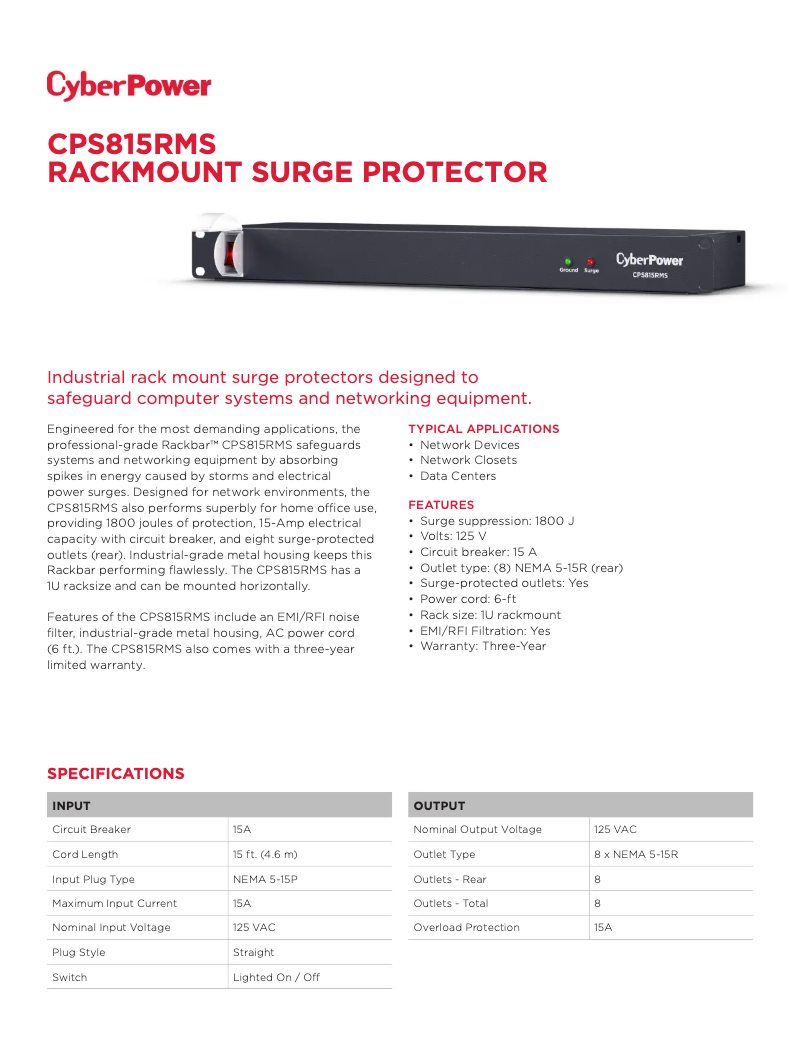 CyberPower

CPS815RMS
RACKMOUNT SURGE PROTECTOR

Ground Surge CyberPower CPS815RMS

Industrial rack mount surge protectors designed to safeguard computer systems and networking equipment.

Engineered for the most demanding applications, the professional-grade Rackbar™ CPS815RMS safeguards systems and networking equipment by absorbing spikes in energy caused by storms and electrical power surges. Designed for network environments, the CPS815RMS also performs superbly for home office use, providing 1800 joules of protection, 15-Amp electrical capacity with circuit breaker, and eight surge-protected outlets (rear). Industrial-grade metal housing keeps this Rackbar performing flawlessly. The CPS815RMS has a 1U racksize and can be mounted horizontally.

Features of the CPS815RMS include an EMI/RFI noise filter, industrial-grade metal housing, AC power cord (6 ft.). The CPS815RMS also comes with a three-year limited warranty.

TYPICAL APPLICATIONS
• Network Devices
• Network Closets
• Data Centers

FEATURES
• Surge suppression: 1800 J
• Volts: 125 V
• Circuit breaker: 15 A
• Outlet type: (8) NEMA 5-15R (rear)
• Surge-protected outlets: Yes
• Power cord: 6-ft
• Rack size: 1U rackmount
• EMI/RFI Filtration: Yes
• Warranty: Three-Year

SPECIFICATIONS

| INPUT | |
|---|---|
| Circuit Breaker | 15A |
| Cord Length | 15 ft. (4.6 m) |
| Input Plug Type | NEMA 5-15P |
| Maximum Input Current | 15A |
| Nominal Input Voltage | 125 VAC |
| Plug Style | Straight |
| Switch | Lighted On / Off |

| OUTPUT | |
|---|---|
| Nominal Output Voltage | 125 VAC |
| Outlet Type | 8 x NEMA 5-15R |
| Outlets - Rear | 8 |
| Outlets - Total | 8 |
| Overload Protection | 15A |